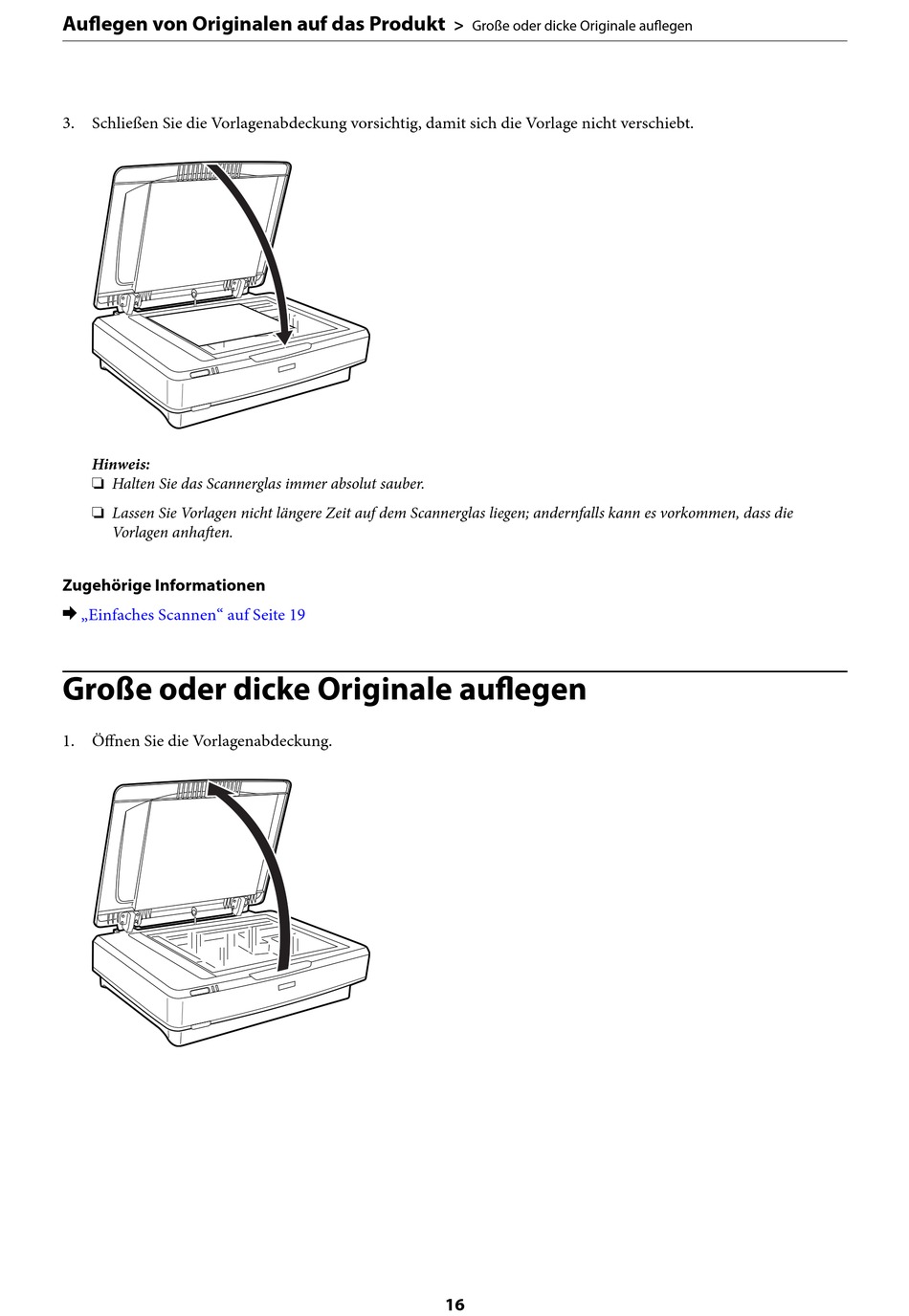 Auflegen von Originalen auf das Produkt > Große oder dicke Originale auflegen

3. Schließen Sie die Vorlagenabdeckung vorsichtig, damit sich die Vorlage nicht verschiebt.

Hinweis:
❏ Halten Sie das Scannerglas immer absolut sauber.
❏ Lassen Sie Vorlagen nicht längere Zeit auf dem Scannerglas liegen; andernfalls kann es vorkommen, dass die Vorlagen anhaften.

Zugehörige Informationen
➡ „Einfaches Scannen“ auf Seite 19

Große oder dicke Originale auflegen

1. Öffnen Sie die Vorlagenabdeckung.

16